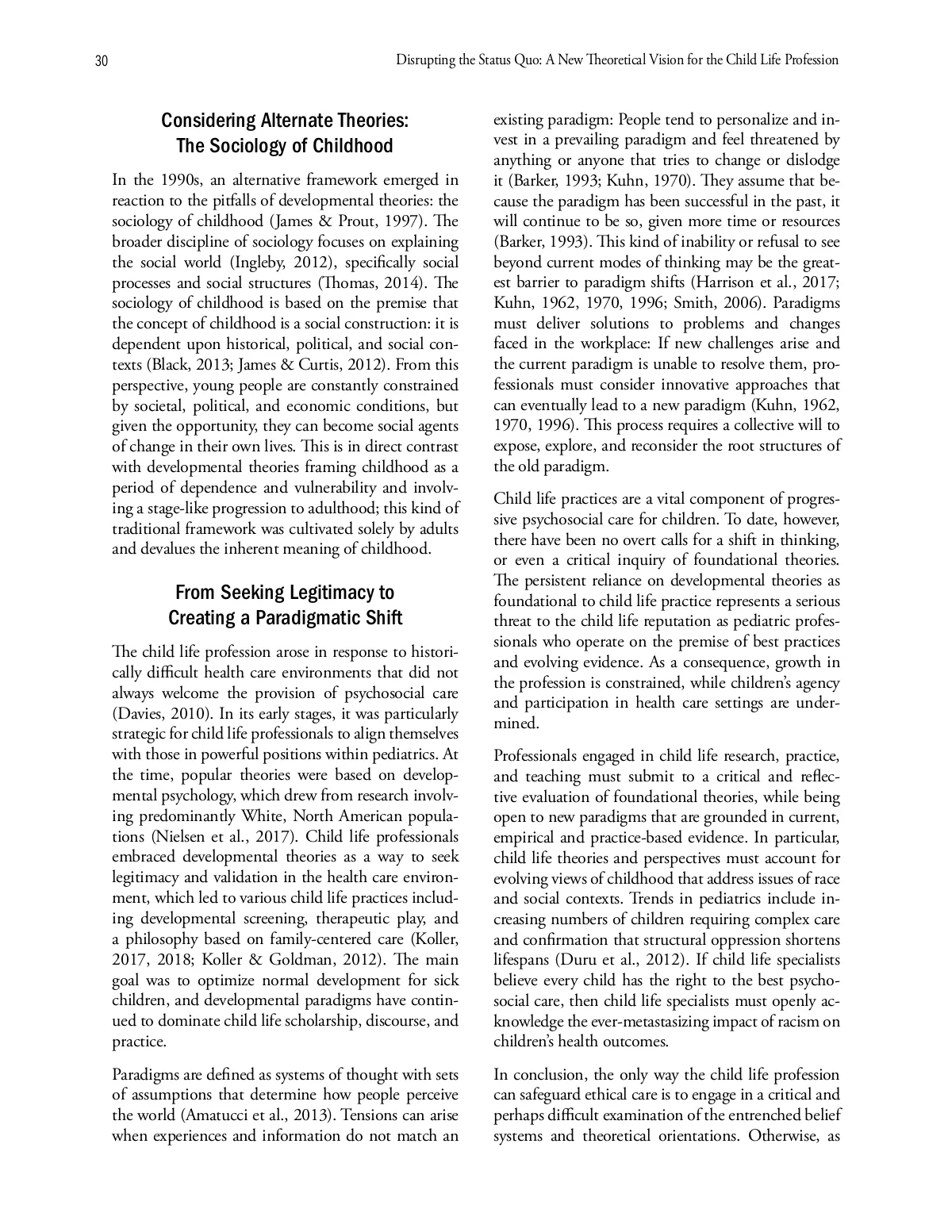 30 Disrupting the Status Quo: A New Theoretical Vision for the Child Life Profession

Considering Alternate Theories: The Sociology of Childhood

In the 1990s, an alternative framework emerged in reaction to the pitfalls of developmental theories: the sociology of childhood (James & Prout, 1997). The broader discipline of sociology focuses on explaining the social world (Ingleby, 2012), specifically social processes and social structures (Thomas, 2014). The sociology of childhood is based on the premise that the concept of childhood is a social construction: it is dependent upon historical, political, and social contexts (Black, 2013; James & Curtis, 2012). From this perspective, young people are constantly constrained by societal, political, and economic conditions, but given the opportunity, they can become social agents of change in their own lives. This is in direct contrast with developmental theories framing childhood as a period of dependence and vulnerability and involving a stage-like progression to adulthood; this kind of traditional framework was cultivated solely by adults and devalues the inherent meaning of childhood.

From Seeking Legitimacy to Creating a Paradigmatic Shift

The child life profession arose in response to historically difficult health care environments that did not always welcome the provision of psychosocial care (Davies, 2010). In its early stages, it was particularly strategic for child life professionals to align themselves with those in powerful positions within pediatrics. At the time, popular theories were based on developmental psychology, which drew from research involving predominantly White, North American populations (Nielsen et al., 2017). Child life professionals embraced developmental theories as a way to seek legitimacy and validation in the health care environment, which led to various child life practices including developmental screening, therapeutic play, and a philosophy based on family-centered care (Koller, 2017, 2018; Koller & Goldman, 2012). The main goal was to optimize normal development for sick children, and developmental paradigms have continued to dominate child life scholarship, discourse, and practice.

Paradigms are defined as systems of thought with sets of assumptions that determine how people perceive the world (Amatucci et al., 2013). Tensions can arise when experiences and information do not match an existing paradigm: People tend to personalize and invest in a prevailing paradigm and feel threatened by anything or anyone that tries to change or dislodge it (Barker, 1993; Kuhn, 1970). They assume that because the paradigm has been successful in the past, it will continue to be so, given more time or resources (Barker, 1993). This kind of inability or refusal to see beyond current modes of thinking may be the greatest barrier to paradigm shifts (Harrison et al., 2017; Kuhn, 1962, 1970, 1996; Smith, 2006). Paradigms must deliver solutions to problems and changes faced in the workplace: If new challenges arise and the current paradigm is unable to resolve them, professionals must consider innovative approaches that can eventually lead to a new paradigm (Kuhn, 1962, 1970, 1996). This process requires a collective will to expose, explore, and reconsider the root structures of the old paradigm.

Child life practices are a vital component of progressive psychosocial care for children. To date, however, there have been no overt calls for a shift in thinking, or even a critical inquiry of foundational theories. The persistent reliance on developmental theories as foundational to child life practice represents a serious threat to the child life reputation as pediatric professionals who operate on the premise of best practices and evolving evidence. As a consequence, growth in the profession is constrained, while children's agency and participation in health care settings are undermined.

Professionals engaged in child life research, practice, and teaching must submit to a critical and reflective evaluation of foundational theories, while being open to new paradigms that are grounded in current, empirical and practice-based evidence. In particular, child life theories and perspectives must account for evolving views of childhood that address issues of race and social contexts. Trends in pediatrics include increasing numbers of children requiring complex care and confirmation that structural oppression shortens lifespans (Duru et al., 2012). If child life specialists believe every child has the right to the best psychosocial care, then child life specialists must openly acknowledge the ever-metastasizing impact of racism on children's health outcomes.

In conclusion, the only way the child life profession can safeguard ethical care is to engage in a critical and perhaps difficult examination of the entrenched belief systems and theoretical orientations. Otherwise, as